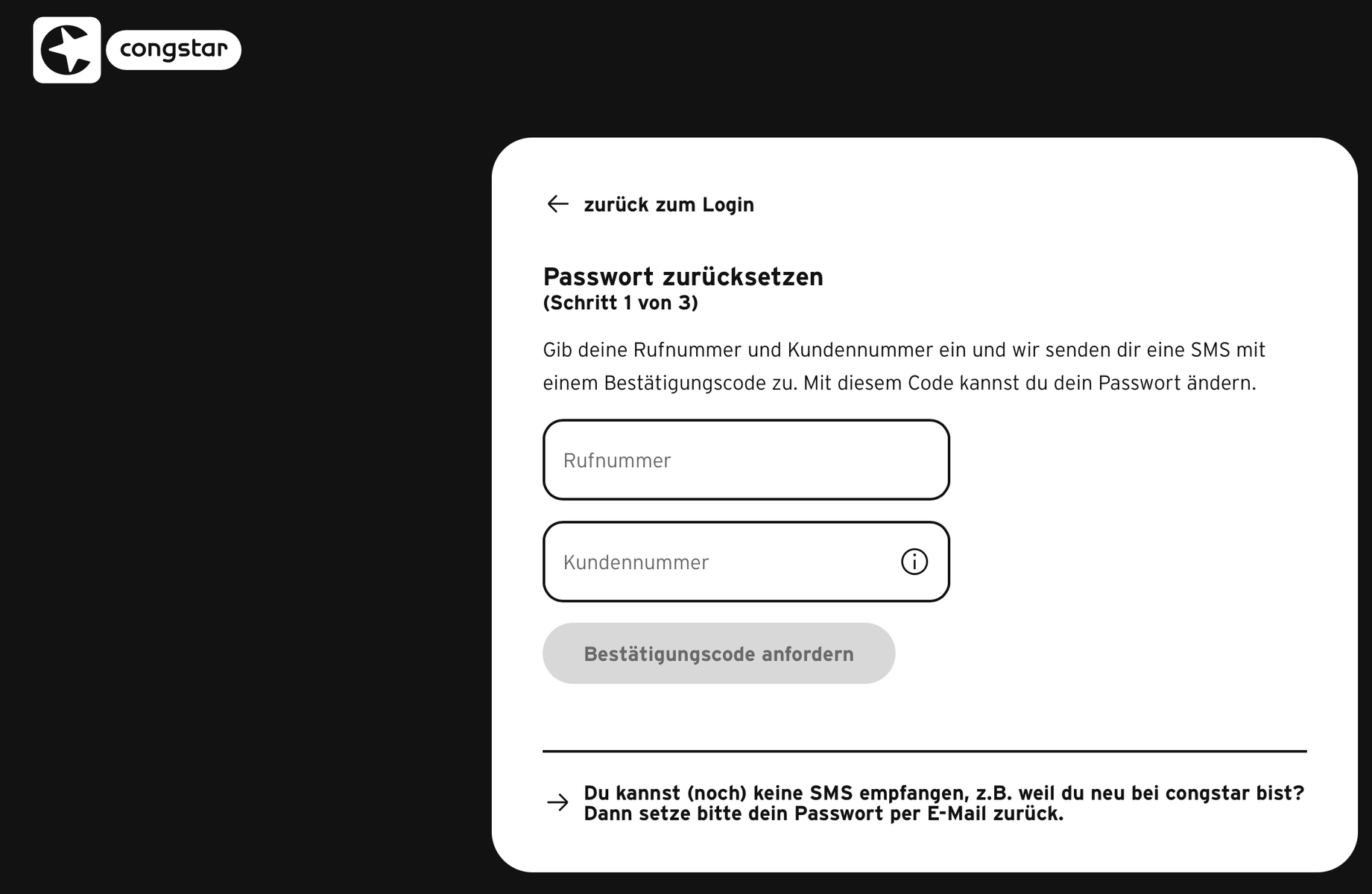 congstar

zurück zum Login

Passwort zurücksetzen
(Schritt 1 von 3)

Gib deine Rufnummer und Kundennummer ein und wir senden dir eine SMS mit einem Bestätigungscode zu. Mit diesem Code kannst du dein Passwort ändern.

Rufnummer

Kundennummer

Bestätigungscode anfordern

Du kannst (noch) keine SMS empfangen, z.B. weil du neu bei congstar bist? Dann setze bitte dein Passwort per E-Mail zurück.